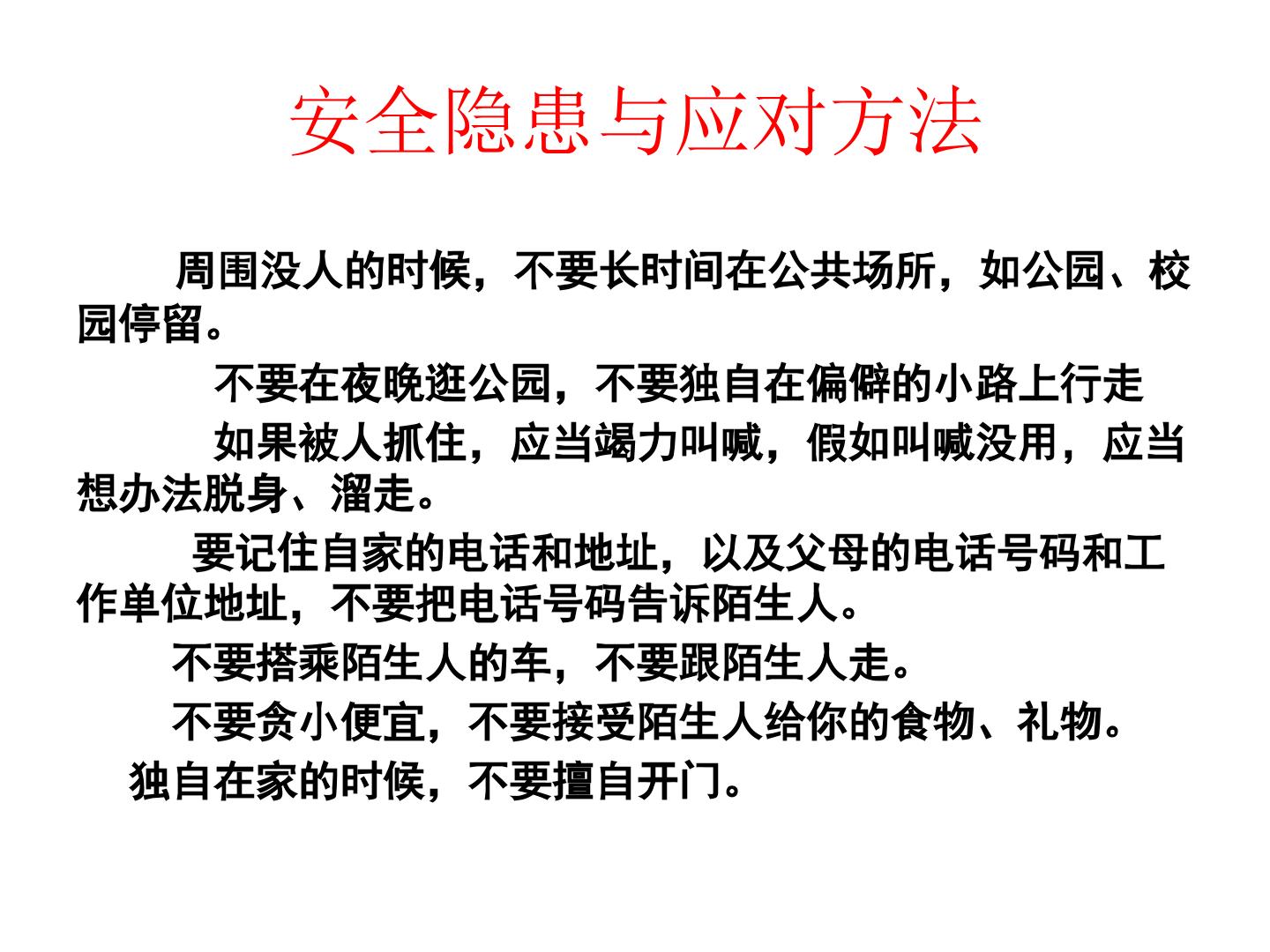 安全隐患与应对方法

周围没人的时候，不要长时间在公共场所，如公园、校园停留。

不要在夜晚逛公园，不要独自在偏僻的小路上行走

如果被人抓住，应当竭力叫喊，假如叫喊没用，应当想办法脱身、溜走。

要记住自家的电话和地址，以及父母的电话号码和工作单位地址，不要把电话号码告诉陌生人。

不要搭乘陌生人的车，不要跟陌生人走。

不要贪小便宜，不要接受陌生人给你的食物、礼物。

独自在家的时候，不要擅自开门。